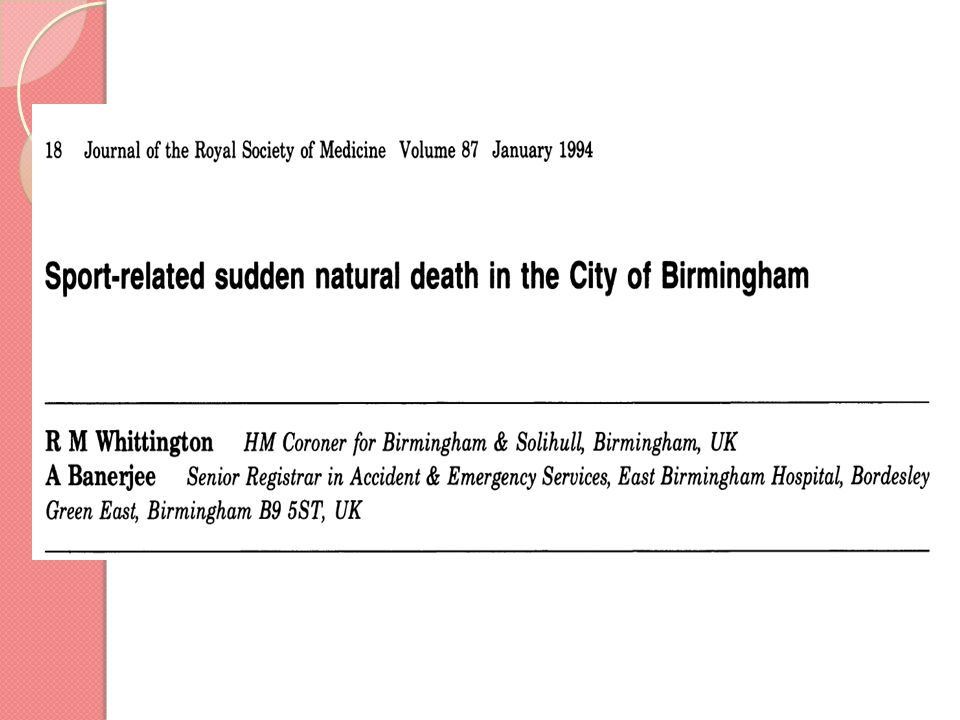 18 Journal of the Royal Society of Medicine Volume 87 January 1994

Sport-related sudden natural death in the City of Birmingham

R M Whittington HM Coroner for Birmingham & Solihull, Birmingham, UK
A Banerjee Senior Registrar in Accident & Emergency Services, East Birmingham Hospital, Bordesley Green East, Birmingham B9 5ST, UK